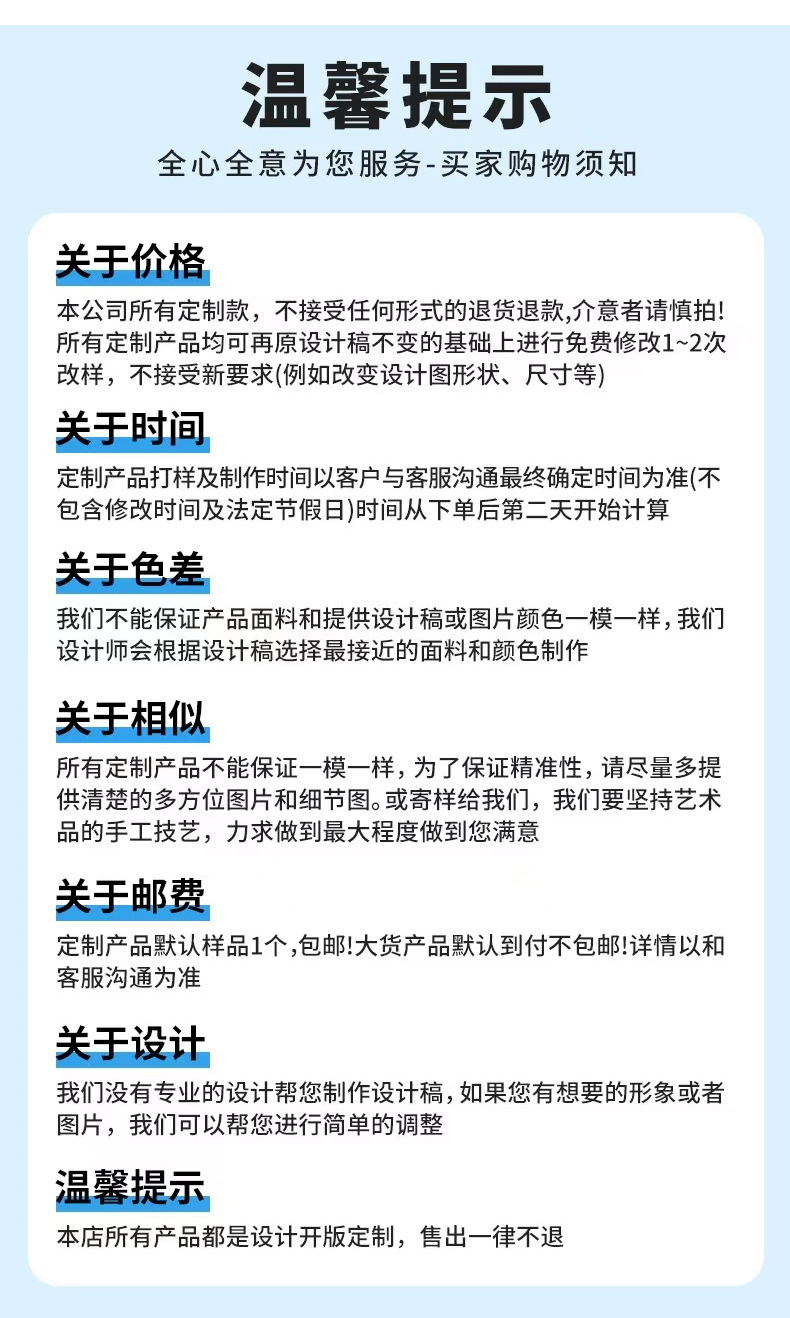 温馨提示

全心全意为您服务-买家购物须知

关于价格

本公司所有定制款，不接受任何形式的退货退款,介意者请慎拍!所有定制产品均可再原设计稿不变的基础上进行免费修改1~2次改样，不接受新要求(例如改变设计图形状、尺寸等)

关于时间

定制产品打样及制作时间以客户与客服沟通最终确定时间为准(不包含修改时间及法定节假日)时间从下单后第二天开始计算

关于色差

我们不能保证产品面料和提供设计稿或图片颜色一模一样，我们设计师会根据设计稿选择最接近的面料和颜色制作

关于相似

所有定制产品不能保证一模一样，为了保证精准性，请尽量多提供清楚的多方位图片和细节图。或寄样给我们，我们要坚持艺术品的手工技艺，力求做到最大程度做到您满意

关于邮费

定制产品默认样品1个,包邮!大货产品默认到付不包邮!详情以和客服沟通为准

关于设计

我们没有专业的设计帮您制作设计稿，如果您有想要的形象或者图片，我们可以帮您进行简单的调整

温馨提示

本店所有产品都是设计开版定制，售出一律不退